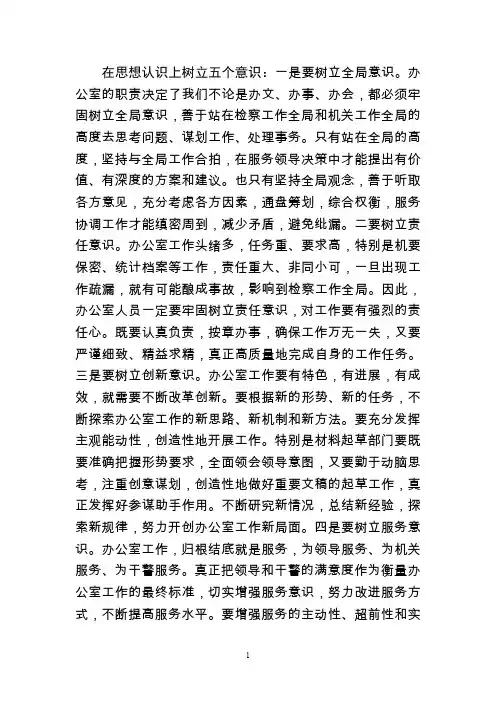 在思想认识上树立五个意识：一是要树立全局意识。办公室的职责决定了我们不论是办文、办事、办会，都必须牢固树立全局意识，善于站在检察工作全局和机关工作全局的高度去思考问题、谋划工作、处理事务。只有站在全局的高度，坚持与全局工作合拍，在服务领导决策中才能提出有价值、有深度的方案和建议。也只有坚持全局观念，善于听取各方意见，充分考虑各方因素，通盘筹划，综合权衡，服务协调工作才能缜密周到，减少矛盾，避免纰漏。二要树立责任意识。办公室工作头绪多，任务重、要求高，特别是机要保密、统计档案等工作，责任重大、非同小可，一旦出现工作疏漏，就有可能酿成事故，影响到检察工作全局。因此，办公室人员一定要牢固树立责任意识，对工作要有强烈的责任心。既要认真负责，按章办事，确保工作万无一失，又要严谨细致、精益求精，真正高质量地完成自身的工作任务。三是要树立创新意识。办公室工作要有特色，有进展，有成效，就需要不断改革创新。要根据新的形势、新的任务，不断探索办公室工作的新思路、新机制和新方法。要充分发挥主观能动性，创造性地开展工作。特别是材料起草部门要既要准确把握形势要求，全面领会领导意图，又要勤于动脑思考，注重创意谋划，创造性地做好重要文稿的起草工作，真正发挥好参谋助手作用。不断研究新情况，总结新经验，探索新规律，努力开创办公室工作新局面。四是要树立服务意识。办公室工作，归根结底就是服务，为领导服务、为机关服务、为干警服务。真正把领导和干警的满意度作为衡量办公室工作的最终标准，切实增强服务意识，努力改进服务方式，不断提高服务水平。要增强服务的主动性、超前性和实

1